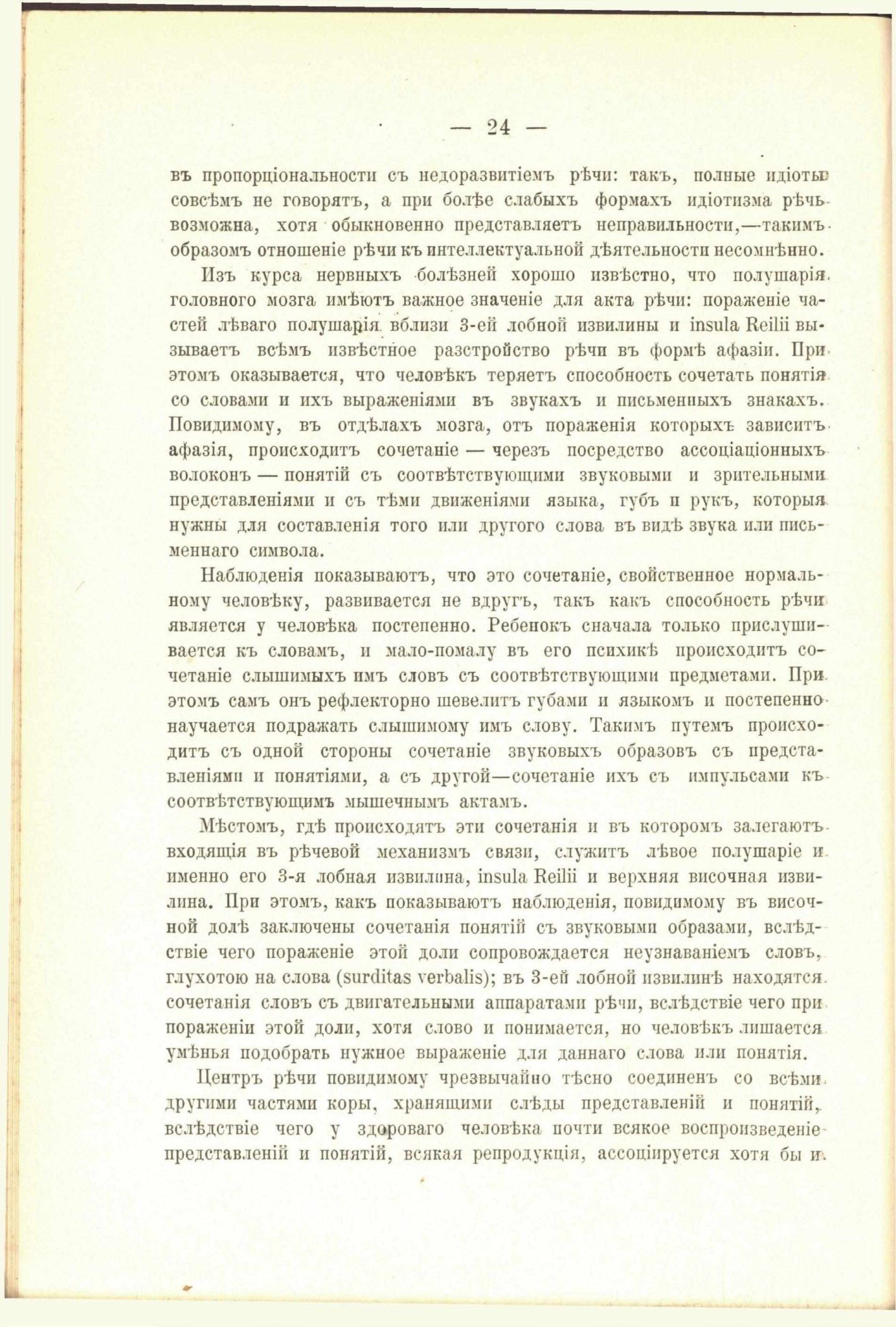 — 24 —

въ пропорціональности съ недоразвитіемъ рѣчи: такъ, полные идіоты совсѣмъ не говорятъ, а при болѣе слабыхъ формахъ идіотизма рѣчь возможна, хотя обыкновенно представляетъ неправильности,—такимъ образомъ отношеніе рѣчи къ интеллектуальной дѣятельности несомнѣнно.

Изъ курса нервныхъ болѣзней хорошо извѣстно, что полушарія головного мозга имѣютъ важное значеніе для акта рѣчи: пораженіе частей лѣваго полушарія вблизи 3-ей лобной извилины и insula Reilii вызываетъ всѣмъ извѣстное разстройство рѣчи въ формѣ афазіи. При этомъ оказывается, что человѣкъ теряетъ способность сочетать понятія со словами и ихъ выраженіями въ звукахъ и письменныхъ знакахъ. Повидимому, въ отдѣлахъ мозга, отъ пораженія которыхъ зависитъ афазія, происходитъ сочетаніе — черезъ посредство ассоціаціонныхъ волоконъ — понятій съ соотвѣтствующими звуковыми и зрительными представленіями и съ тѣми движеніями языка, губъ и рукъ, которыя нужны для составленія того или другого слова въ видѣ звука или письменнаго символа.

Наблюденія показываютъ, что это сочетаніе, свойственное нормальному человѣку, развивается не вдругъ, такъ какъ способность рѣчи является у человѣка постепенно. Ребенокъ сначала только прислушивается къ словамъ, и мало-помалу въ его психикѣ происходитъ сочетаніе слышимыхъ имъ словъ съ соотвѣтствующими предметами. При этомъ самъ онъ рефлекторно шевелитъ губами и языкомъ и постепенно научается подражать слышимому имъ слову. Такимъ путемъ происходитъ съ одной стороны сочетаніе звуковыхъ образовъ съ представленіями и понятіями, а съ другой—сочетаніе ихъ съ импульсами къ соотвѣтствующимъ мышечнымъ актамъ.

Мѣстомъ, гдѣ происходятъ эти сочетанія и въ которомъ залегаютъ входящія въ рѣчевой механизмъ связи, служитъ лѣвое полушаріе и именно его 3-я лобная извилина, insula Reilii и верхняя височная извилина. При этомъ, какъ показываютъ наблюденія, повидимому въ височной долѣ заключены сочетанія понятій съ звуковыми образами, вслѣдствіе чего пораженіе этой доли сопровождается неузнаваніемъ словъ, глухотою на слова (surditas verbalis); въ 3-ей лобной извилинѣ находятся сочетанія словъ съ двигательными аппаратами рѣчи, вслѣдствіе чего при пораженіи этой доли, хотя слово и понимается, но человѣкъ лишается умѣнья подобрать нужное выраженіе для даннаго слова или понятія.

Центръ рѣчи повидимому чрезвычайно тѣсно соединенъ со всѣми другими частями коры, хранящими слѣды представленій и понятій, вслѣдствіе чего у здороваго человѣка почти всякое воспроизведеніе представленій и понятій, всякая репродукція, ассоціируется хотя бы и